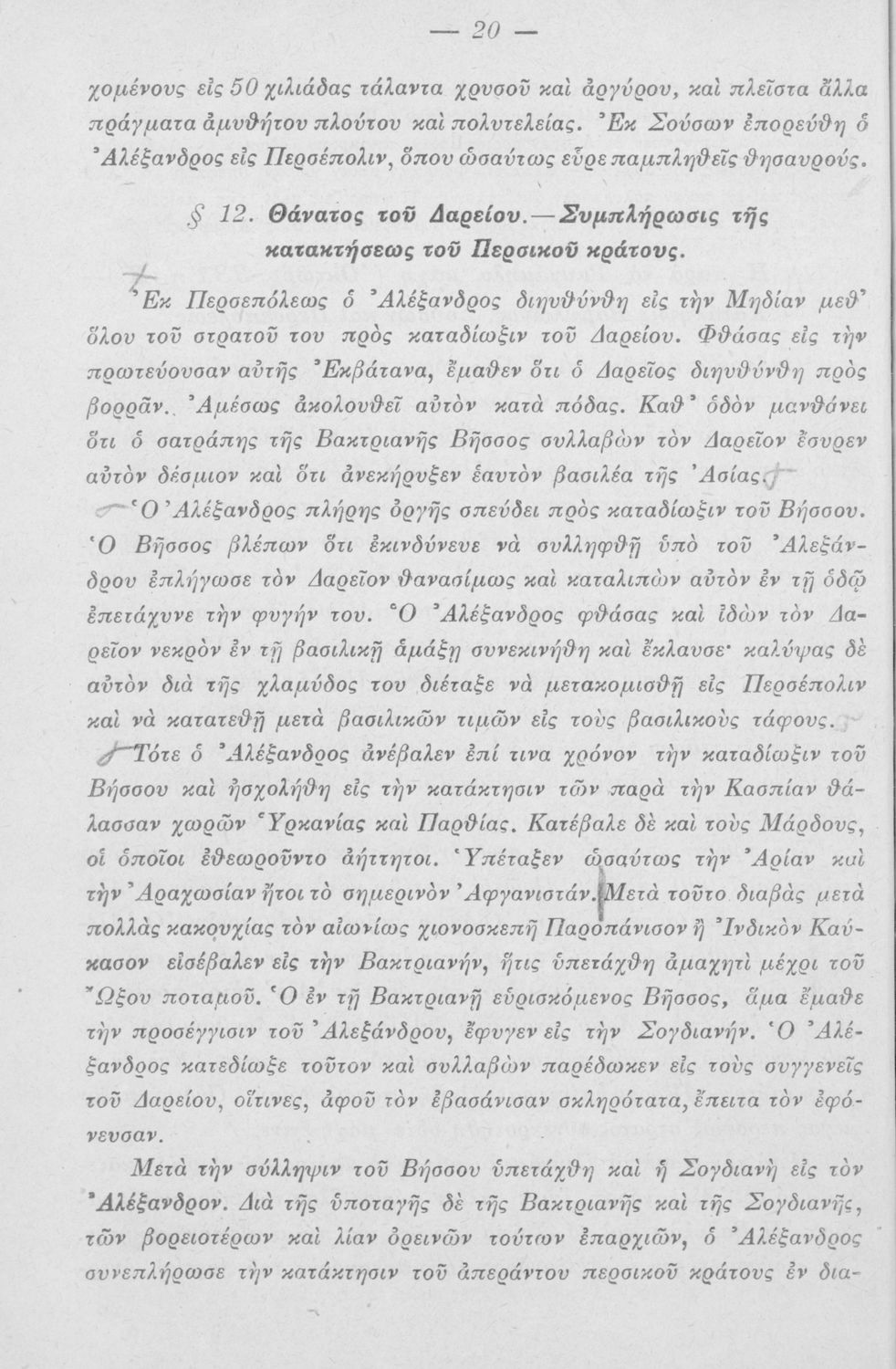 — 20 —

χομένους εἰς 50 χιλιάδας τάλαντα χρυσοῦ καὶ ἀργύρου, καὶ πλεῖστα ἄλλα πράγματα ἀμυθήτου πλούτου καὶ πολυτελείας. Ἐκ Σούσων ἐπορεύθη ὁ Ἀλέξανδρος εἰς Περσέπολιν, ὅπου ὡσαύτως εὗρε παμπληθεῖς θησαυρούς.

§ 12. Θάνατος τοῦ Δαρείου.—Συμπλήρωσις τῆς κατακτήσεως τοῦ Περσικοῦ κράτους.

Ἐκ Περσεπόλεως ὁ Ἀλέξανδρος διηυθύνθη εἰς τὴν Μηδίαν μεθ' ὅλου τοῦ στρατοῦ του πρὸς καταδίωξιν τοῦ Δαρείου. Φθάσας εἰς τὴν πρωτεύουσαν αὐτῆς Ἐκβάτανα, ἔμαθεν ὅτι ὁ Δαρεῖος διηυθύνθη πρὸς βορρᾶν. Ἀμέσως ἀκολουθεῖ αὐτὸν κατὰ πόδας. Καθ' ὁδὸν μανθάνει ὅτι ὁ σατράπης τῆς Βακτριανῆς Βῆσσος συλλαβὼν τὸν Δαρεῖον ἔσυρεν αὐτὸν δέσμιον καὶ ὅτι ἀνεκήρυξεν ἑαυτὸν βασιλέα τῆς Ἀσίας.

Ὁ Ἀλέξανδρος πλήρης ὀργῆς σπεύδει πρὸς καταδίωξιν τοῦ Βήσσου. Ὁ Βῆσσος βλέπων ὅτι ἐκινδύνευε νὰ συλληφθῇ ὑπὸ τοῦ Ἀλεξάνδρου ἐπλήγωσε τὸν Δαρεῖον θανασίμως καὶ καταλιπὼν αὐτὸν ἐν τῇ ὁδῷ ἐπετάχυνε τὴν φυγήν του. Ὁ Ἀλέξανδρος φθάσας καὶ ἰδὼν τὸν Δαρεῖον νεκρὸν ἐν τῇ βασιλικῇ ἁμάξῃ συνεκινήθη καὶ ἔκλαυσε· καλύψας δὲ αὐτὸν διὰ τῆς χλαμύδος του διέταξε νὰ μετακομισθῇ εἰς Περσέπολιν καὶ νὰ κατατεθῇ μετὰ βασιλικῶν τιμῶν εἰς τοὺς βασιλικοὺς τάφους.

Τότε ὁ Ἀλέξανδρος ἀνέβαλεν ἐπί τινα χρόνον τὴν καταδίωξιν τοῦ Βήσσου καὶ ἠσχολήθη εἰς τὴν κατάκτησιν τῶν παρὰ τὴν Κασπίαν θάλασσαν χωρῶν Ὑρκανίας καὶ Παρθίας. Κατέβαλε δὲ καὶ τοὺς Μάρδους, οἱ ὁποῖοι ἐθεωροῦντο ἀήττητοι. Ὑπέταξεν ὡσαύτως τὴν Ἀρίαν καὶ τὴν Ἀραχωσίαν ἤτοι τὸ σημερινὸν Ἀφγανιστάν. Μετὰ τοῦτο διαβὰς μετὰ πολλὰς κακουχίας τὸν αἰωνίως χιονοσκεπῆ Παροπάνισον ἢ Ἰνδικὸν Καύκασον εἰσέβαλεν εἰς τὴν Βακτριανήν, ἥτις ὑπετάχθη ἀμαχητὶ μέχρι τοῦ Ὤξου ποταμοῦ. Ὁ ἐν τῇ Βακτριανῇ εὑρισκόμενος Βῆσσος, ἅμα ἔμαθε τὴν προσέγγισιν τοῦ Ἀλεξάνδρου, ἔφυγεν εἰς τὴν Σογδιανήν. Ὁ Ἀλέξανδρος κατεδίωξε τοῦτον καὶ συλλαβὼν παρέδωκεν εἰς τοὺς συγγενεῖς τοῦ Δαρείου, οἵτινες, ἀφοῦ τὸν ἐβασάνισαν σκληρότατα, ἔπειτα τὸν ἐφόνευσαν.

Μετὰ τὴν σύλληψιν τοῦ Βήσσου ὑπετάχθη καὶ ἡ Σογδιανὴ εἰς τὸν Ἀλέξανδρον. Διὰ τῆς ὑποταγῆς δὲ τῆς Βακτριανῆς καὶ τῆς Σογδιανῆς, τῶν βορειοτέρων καὶ λίαν ὀρεινῶν τούτων ἐπαρχιῶν, ὁ Ἀλέξανδρος συνεπλήρωσε τὴν κατάκτησιν τοῦ ἀπεράντου περσικοῦ κράτους ἐν δια-